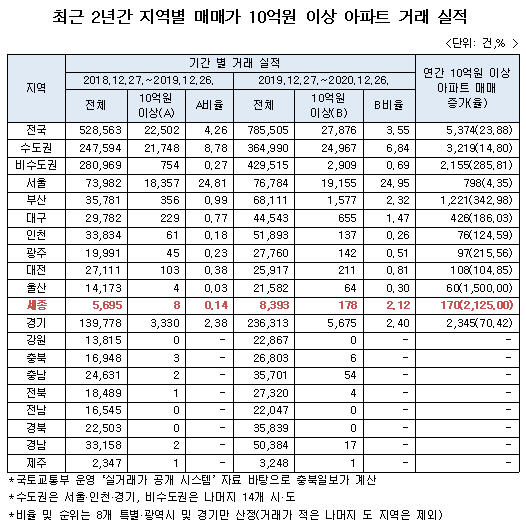 최근 2년간 지역별 매매가 10억원 이상 아파트 거래 실적

<단위: 건,% >

| 지역 | 기간 별 거래 실적 | | | | | | 연간 10억원 이상 아파트 매매 증가(율) |
|---|---|---|---|---|---|---|---|
| | 2018.12.27.~2019.12.26. | | | 2019.12.27.~2020.12.26. | | | |
| | 전체 | 10억원 이상(A) | A비율 | 전체 | 10억원 이상(B) | B비율 | |
| 전국 | 528,563 | 22,502 | 4.26 | 785,505 | 27,876 | 3.55 | 5,374(23.88) |
| 수도권 | 247,594 | 21,748 | 8.78 | 364,990 | 24,967 | 6.84 | 3,219(14.80) |
| 비수도권 | 280,969 | 754 | 0.27 | 429,515 | 2,909 | 0.69 | 2,155(285.81) |
| 서울 | 73,982 | 18,357 | 24.81 | 76,784 | 19,155 | 24.95 | 798(4.35) |
| 부산 | 35,781 | 356 | 0.99 | 68,111 | 1,577 | 2.32 | 1,221(342.98) |
| 대구 | 29,782 | 229 | 0.77 | 44,543 | 655 | 1.47 | 426(186.03) |
| 인천 | 33,834 | 61 | 0.18 | 51,893 | 137 | 0.26 | 76(124.59) |
| 광주 | 19,991 | 45 | 0.23 | 27,760 | 142 | 0.51 | 97(215.56) |
| 대전 | 27,111 | 103 | 0.38 | 25,917 | 211 | 0.81 | 108(104.85) |
| 울산 | 14,173 | 4 | 0.03 | 21,582 | 64 | 0.30 | 60(1,500.00) |
| 세종 | 5,695 | 8 | 0.14 | 8,393 | 178 | 2.12 | 170(2,125.00) |
| 경기 | 139,778 | 3,330 | 2.38 | 236,313 | 5,675 | 2.40 | 2,345(70.42) |
| 강원 | 13,815 | 0 | - | 22,867 | 0 | - | - |
| 충북 | 16,948 | 3 | - | 26,803 | 6 | - | - |
| 충남 | 24,631 | 2 | - | 35,701 | 54 | - | - |
| 전북 | 18,489 | 1 | - | 27,320 | 4 | - | - |
| 전남 | 16,545 | 0 | - | 22,047 | 0 | - | - |
| 경북 | 22,503 | 0 | - | 35,839 | 0 | - | - |
| 경남 | 33,158 | 2 | - | 50,384 | 17 | - | - |
| 제주 | 2,347 | 1 | - | 3,248 | 1 | - | - |

*국토교통부 운영 '실거래가 공개 시스템' 자료 바탕으로 충북일보가 계산

*수도권은 서울·인천·경기, 비수도권은 나머지 14개 시·도

*비율 및 순위는 8개 특별·광역시 및 경기만 산정(거래가 적은 나머지 도 지역은 제외)